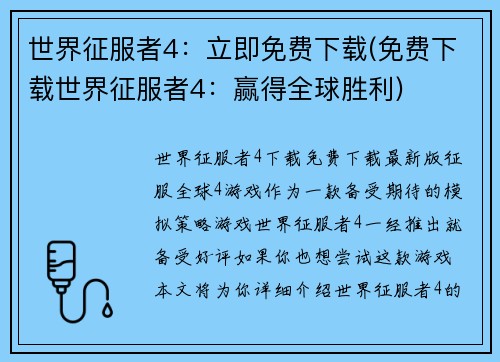 世界征服者4：立即免费下载(免费下载世界征服者4：赢得全球胜利)

世界征服者4下载免费下载最新版征服全球4游戏作为一款备受期待的模拟策略游戏世界征服者4一经推出就备受好评如果你也想尝试这款游戏本文将为你详细介绍世界征服者4的